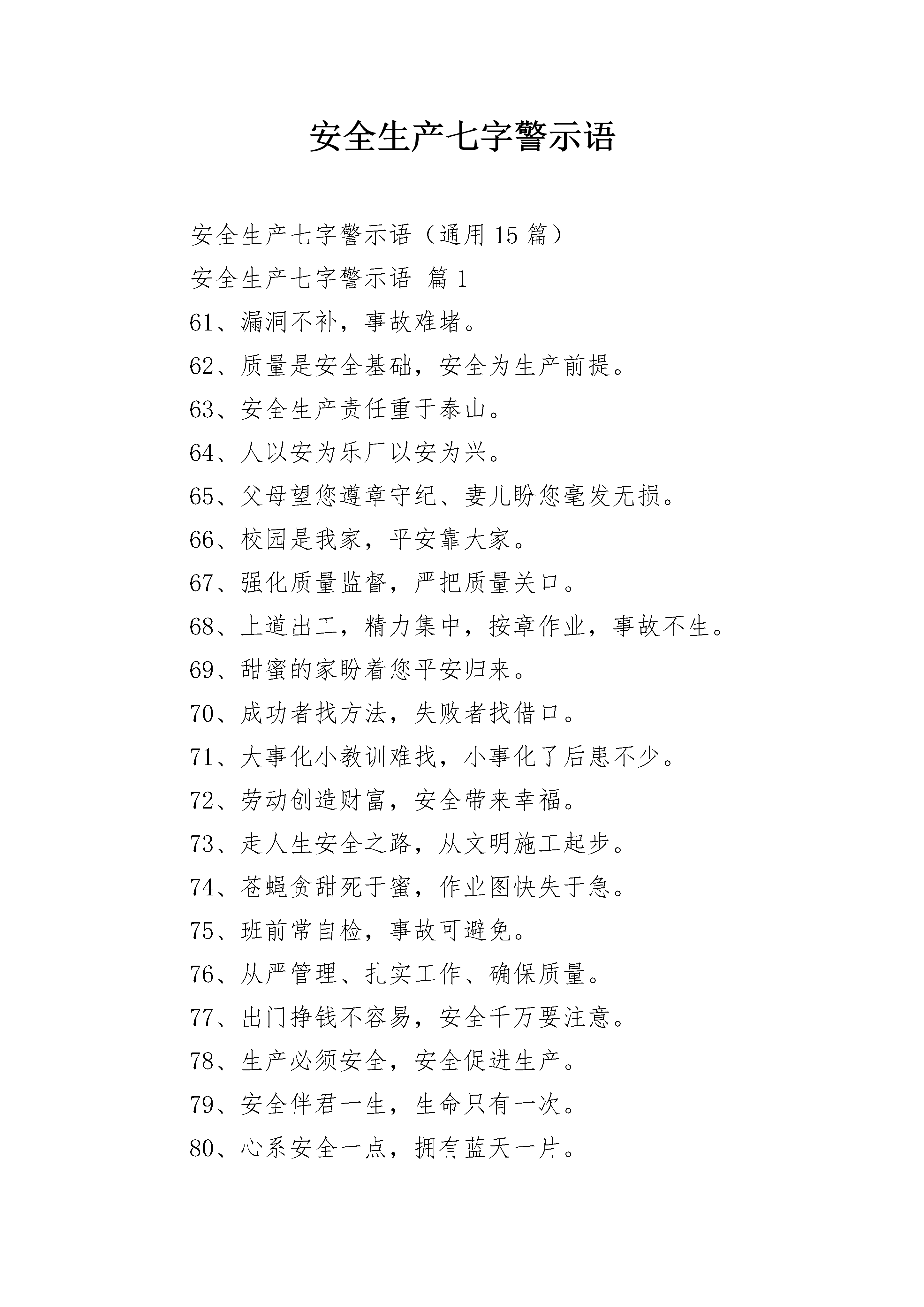 安全生产七字警示语

安全生产七字警示语（通用 15 篇）

安全生产七字警示语 篇 1

61、漏洞不补，事故难堵。

62、质量是安全基础，安全为生产前提。

63、安全生产责任重于泰山。

64、人以安为乐厂以安为兴。

65、父母望您遵章守纪、妻儿盼您毫发无损。

66、校园是我家，平安靠大家。

67、强化质量监督，严把质量关口。

68、上道出工，精力集中，按章作业，事故不生。

69、甜蜜的家盼着您平安归来。

70、成功者找方法，失败者找借口。

71、大事化小教训难找，小事化了后患不少。

72、劳动创造财富，安全带来幸福。

73、走人生安全之路，从文明施工起步。

74、苍蝇贪甜死于蜜，作业图快失于急。

75、班前常自检，事故可避免。

76、从严管理、扎实工作、确保质量。

77、出门挣钱不容易，安全千万要注意。

78、生产必须安全，安全促进生产。

79、安全伴君一生，生命只有一次。

80、心系安全一点，拥有蓝天一片。